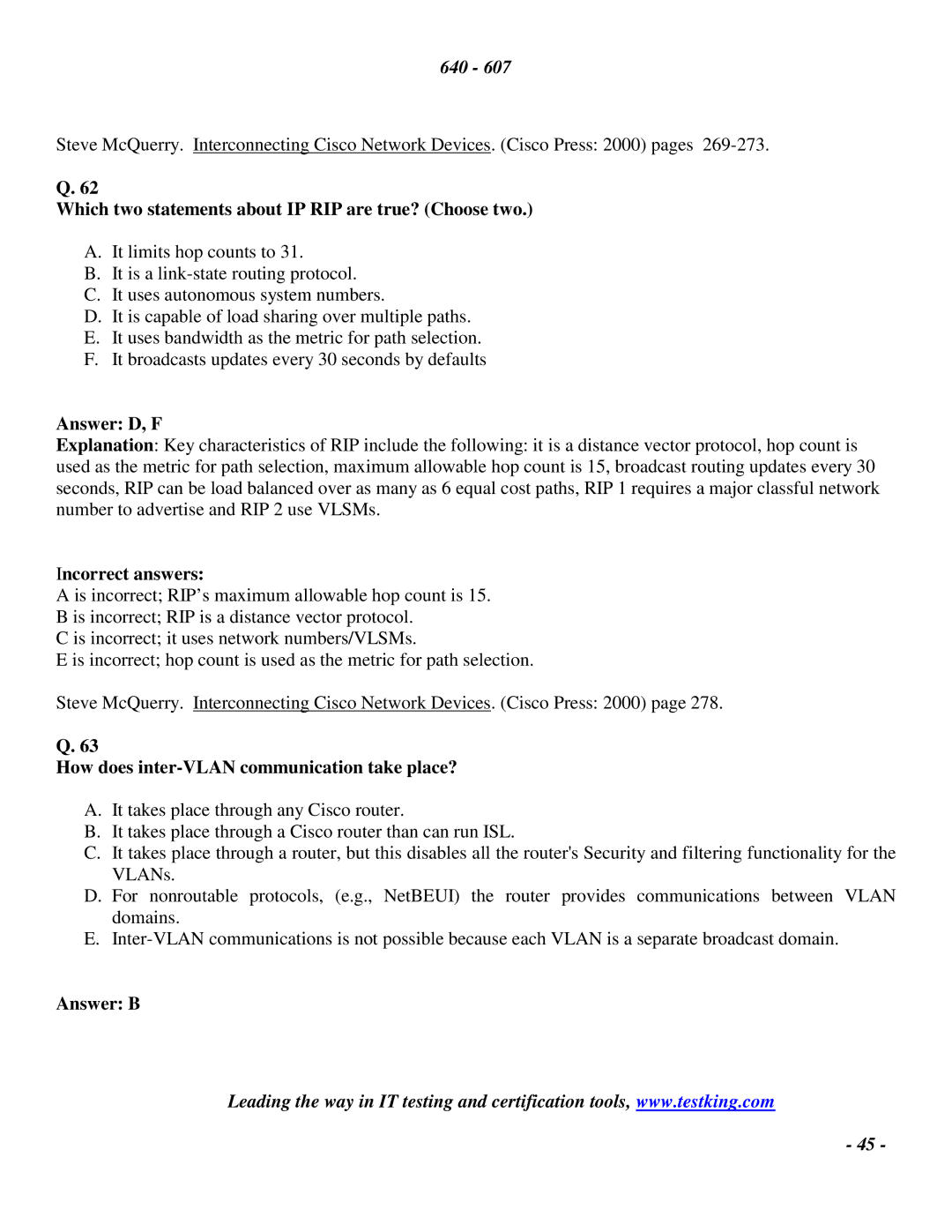 640 - 607

Steve McQuerry. Interconnecting Cisco Network Devices. (Cisco Press: 2000) pages 269-273.

Q. 62
Which two statements about IP RIP are true? (Choose two.)

A. It limits hop counts to 31.
B. It is a link-state routing protocol.
C. It uses autonomous system numbers.
D. It is capable of load sharing over multiple paths.
E. It uses bandwidth as the metric for path selection.
F. It broadcasts updates every 30 seconds by defaults

Answer: D, F
Explanation: Key characteristics of RIP include the following: it is a distance vector protocol, hop count is used as the metric for path selection, maximum allowable hop count is 15, broadcast routing updates every 30 seconds, RIP can be load balanced over as many as 6 equal cost paths, RIP 1 requires a major classful network number to advertise and RIP 2 use VLSMs.

Incorrect answers:
A is incorrect; RIP's maximum allowable hop count is 15.
B is incorrect; RIP is a distance vector protocol.
C is incorrect; it uses network numbers/VLSMs.
E is incorrect; hop count is used as the metric for path selection.

Steve McQuerry. Interconnecting Cisco Network Devices. (Cisco Press: 2000) page 278.

Q. 63
How does inter-VLAN communication take place?

A. It takes place through any Cisco router.
B. It takes place through a Cisco router than can run ISL.
C. It takes place through a router, but this disables all the router's Security and filtering functionality for the VLANs.
D. For nonroutable protocols, (e.g., NetBEUI) the router provides communications between VLAN domains.
E. Inter-VLAN communications is not possible because each VLAN is a separate broadcast domain.

Answer: B

Leading the way in IT testing and certification tools, www.testking.com

- 45 -